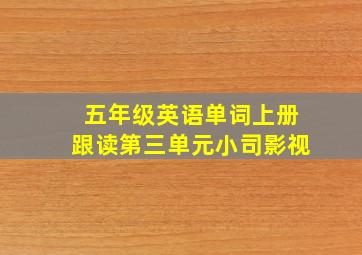 五年级英语单词上册
跟读第三单元小司影视